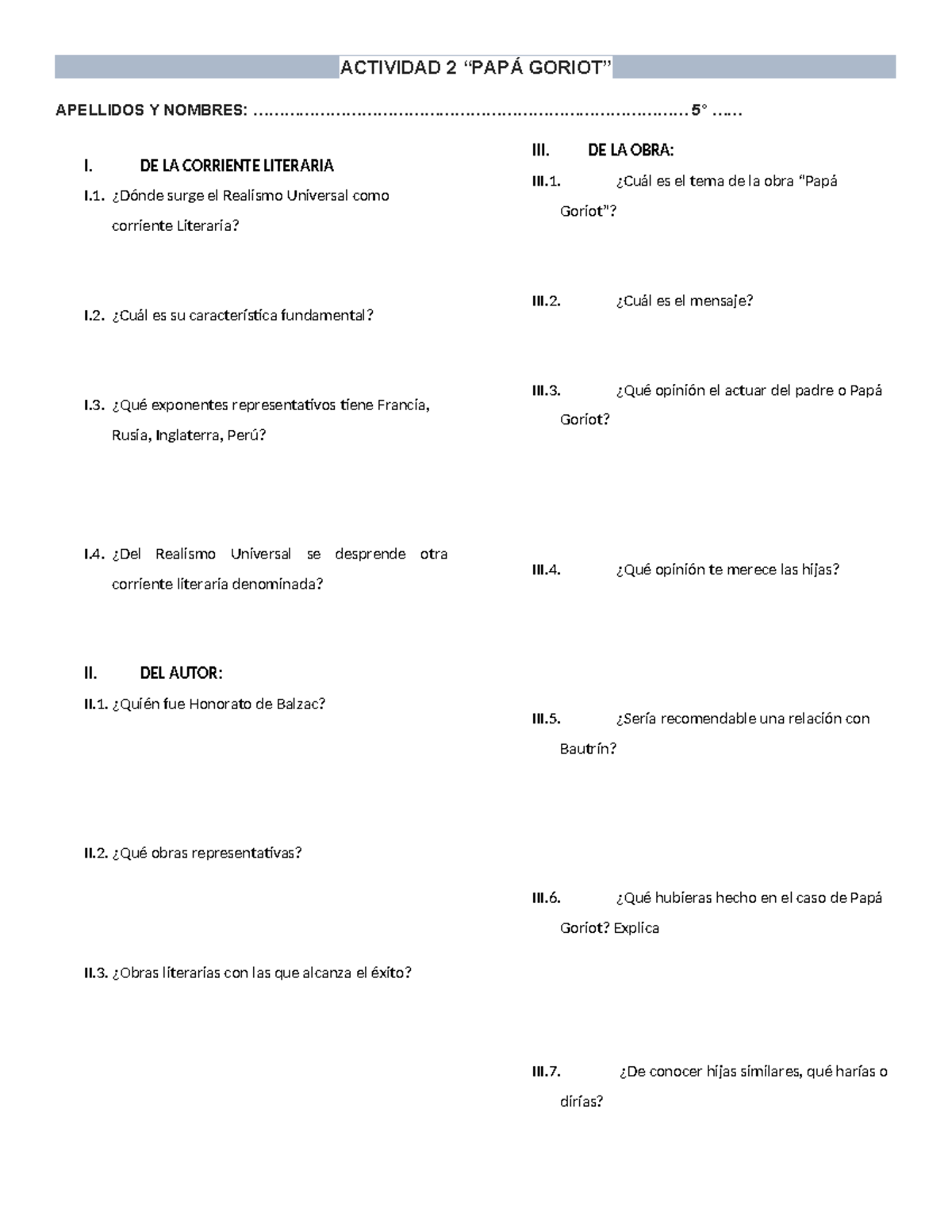 ACTIVIDAD 2 “PAPÁ GORIOT”

APELLIDOS Y NOMBRES: ………………………………………………………………………… 5° ……

I. DE LA CORRIENTE LITERARIA

I.1. ¿Dónde surge el Realismo Universal como corriente Literaria?

I.2. ¿Cuál es su característica fundamental?

I.3. ¿Qué exponentes representativos tiene Francia, Rusia, Inglaterra, Perú?

I.4. ¿Del Realismo Universal se desprende otra corriente literaria denominada?

II. DEL AUTOR:

II.1. ¿Quién fue Honorato de Balzac?

II.2. ¿Qué obras representativas?

II.3. ¿Obras literarias con las que alcanza el éxito?

III. DE LA OBRA:

III.1. ¿Cuál es el tema de la obra “Papá Goriot”?

III.2. ¿Cuál es el mensaje?

III.3. ¿Qué opinión el actuar del padre o Papá Goriot?

III.4. ¿Qué opinión te merece las hijas?

III.5. ¿Sería recomendable una relación con Bautrín?

III.6. ¿Qué hubieras hecho en el caso de Papá Goriot? Explica

III.7. ¿De conocer hijas similares, qué harías o dirías?